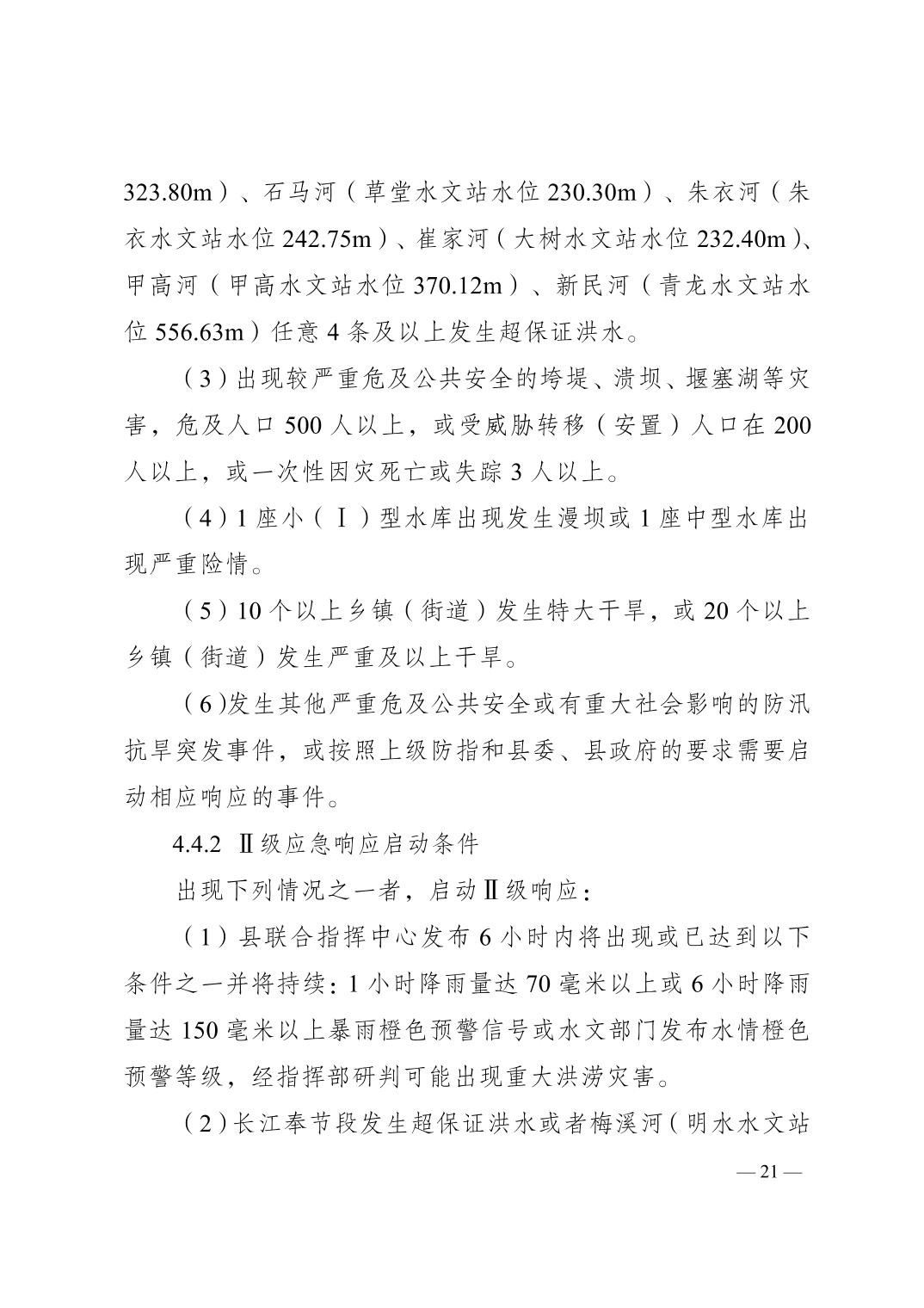 323.80m）、石马河（草堂水文站水位 230.30m）、朱衣河（朱衣水文站水位 242.75m）、崔家河（大树水文站水位 232.40m）、甲高河（甲高水文站水位 370.12m）、新民河（青龙水文站水位 556.63m）任意 4 条及以上发生超保证洪水。

（3）出现较严重危及公共安全的垮堤、溃坝、堰塞湖等灾害，危及人口 500 人以上，或受威胁转移（安置）人口在 200 人以上，或一次性因灾死亡或失踪 3 人以上。

（4）1 座小（Ⅰ）型水库出现发生漫坝或 1 座中型水库出现严重险情。

（5）10 个以上乡镇（街道）发生特大干旱，或 20 个以上乡镇（街道）发生严重及以上干旱。

（6)发生其他严重危及公共安全或有重大社会影响的防汛抗旱突发事件，或按照上级防指和县委、县政府的要求需要启动相应响应的事件。

4.4.2 Ⅱ级应急响应启动条件

出现下列情况之一者，启动Ⅱ级响应：

（1）县联合指挥中心发布 6 小时内将出现或已达到以下条件之一并将持续：1 小时降雨量达 70 毫米以上或 6 小时降雨量达 150 毫米以上暴雨橙色预警信号或水文部门发布水情橙色预警等级，经指挥部研判可能出现重大洪涝灾害。

（2）长江奉节段发生超保证洪水或者梅溪河（明水水文站

— 21 —